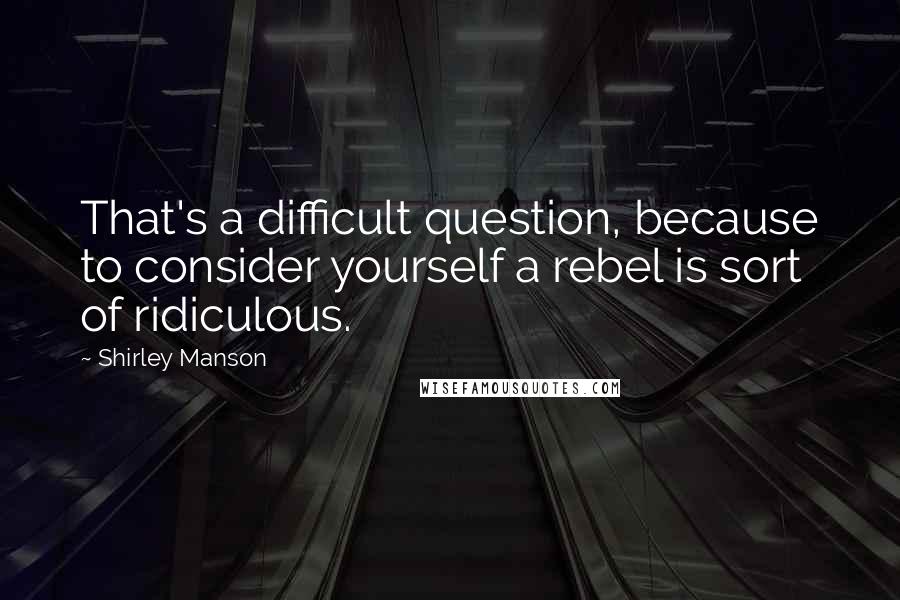 That's a difficult question, because to consider yourself a rebel is sort of ridiculous.

~ Shirley Manson

WISEFAMOUSQUOTES.COM